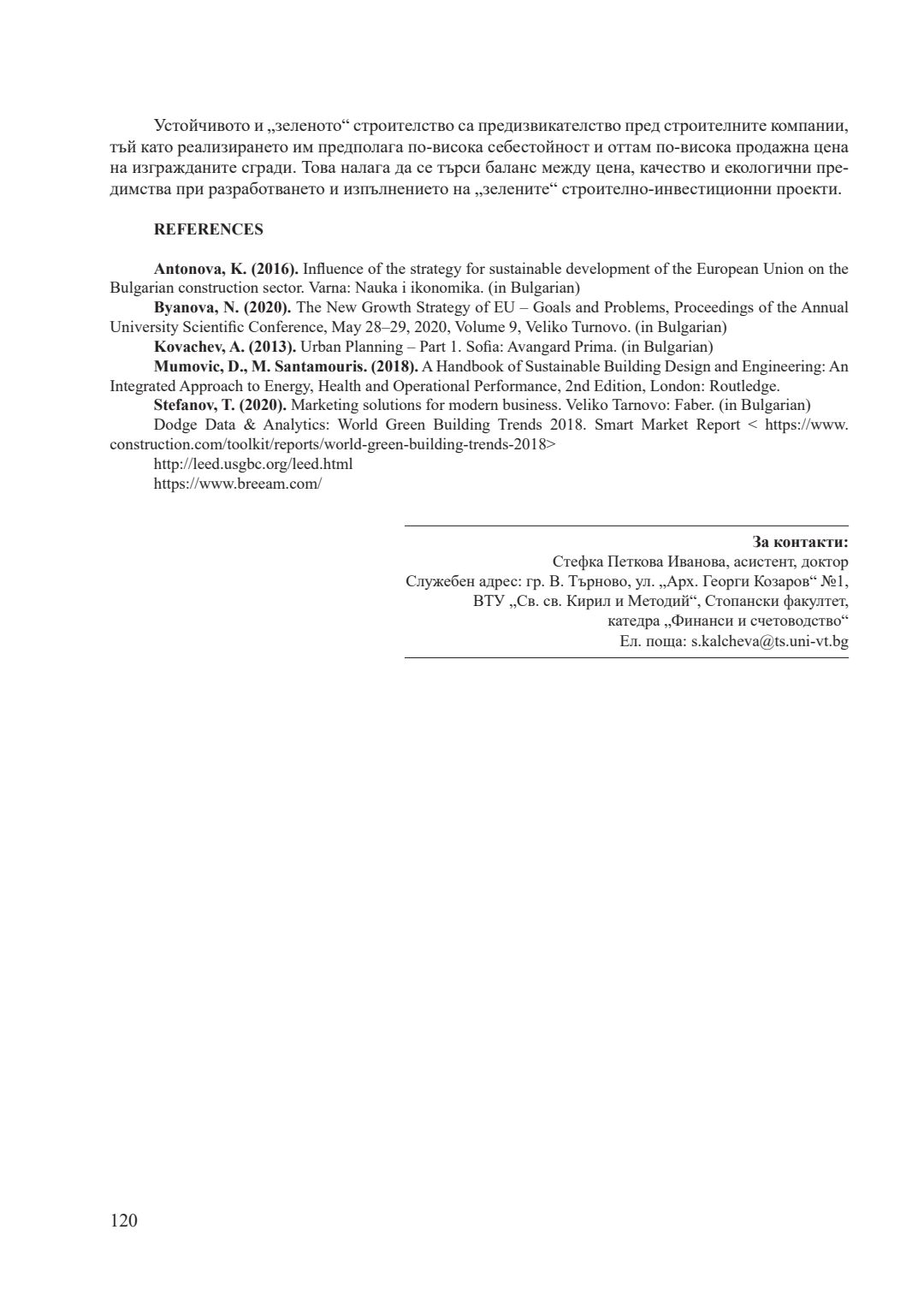 Устойчивото и „зеленото“ строителство са предизвикателство пред строителните компании, тъй като реализирането им предполага по-висока себестойност и оттам по-висока продажна цена на изгражданите сгради. Това налага да се търси баланс между цена, качество и екологични предимства при разработването и изпълнението на „зелените“ строително-инвестиционни проекти.

REFERENCES

Antonova, K. (2016). Influence of the strategy for sustainable development of the European Union on the Bulgarian construction sector. Varna: Nauka i ikonomika. (in Bulgarian)

Byanova, N. (2020). The New Growth Strategy of EU – Goals and Problems, Proceedings of the Annual University Scientific Conference, May 28–29, 2020, Volume 9, Veliko Turnovo. (in Bulgarian)

Kovachev, A. (2013). Urban Planning – Part 1. Sofia: Avangard Prima. (in Bulgarian)

Mumovic, D., M. Santamouris. (2018). A Handbook of Sustainable Building Design and Engineering: An Integrated Approach to Energy, Health and Operational Performance, 2nd Edition, London: Routledge.

Stefanov, T. (2020). Marketing solutions for modern business. Veliko Tarnovo: Faber. (in Bulgarian)

Dodge Data & Analytics: World Green Building Trends 2018. Smart Market Report < https://www.construction.com/toolkit/reports/world-green-building-trends-2018>

http://leed.usgbc.org/leed.html

https://www.breeam.com/

За контакти:
Стефка Петкова Иванова, асистент, доктор
Служебен адрес: гр. В. Търново, ул. „Арх. Георги Козаров“ №1,
ВТУ „Св. св. Кирил и Методий“, Стопански факултет,
катедра „Финанси и счетоводство“
Ел. поща: s.kalcheva@ts.uni-vt.bg

120